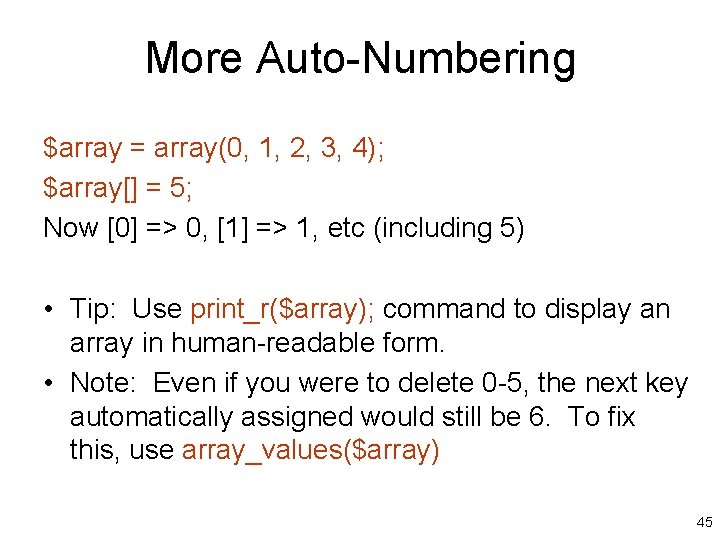 More Auto-Numbering

$array = array(0, 1, 2, 3, 4);
$array[] = 5;
Now [0] => 0, [1] => 1, etc (including 5)

• Tip: Use print_r($array); command to display an array in human-readable form.
• Note: Even if you were to delete 0-5, the next key automatically assigned would still be 6. To fix this, use array_values($array)

45